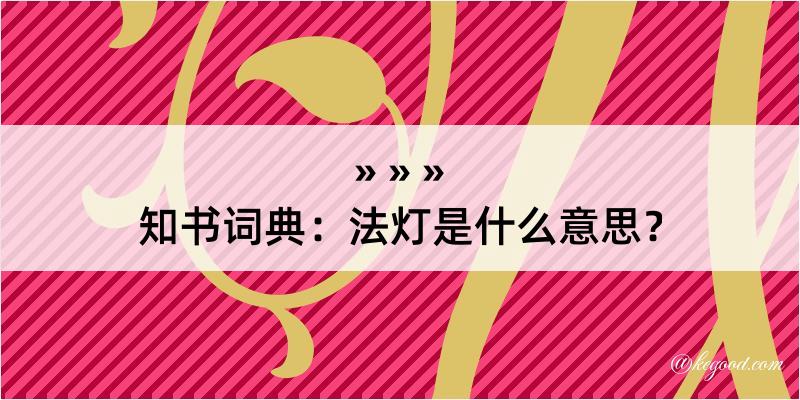 » » »
知书词典：法灯是什么意思？
@kegood.com